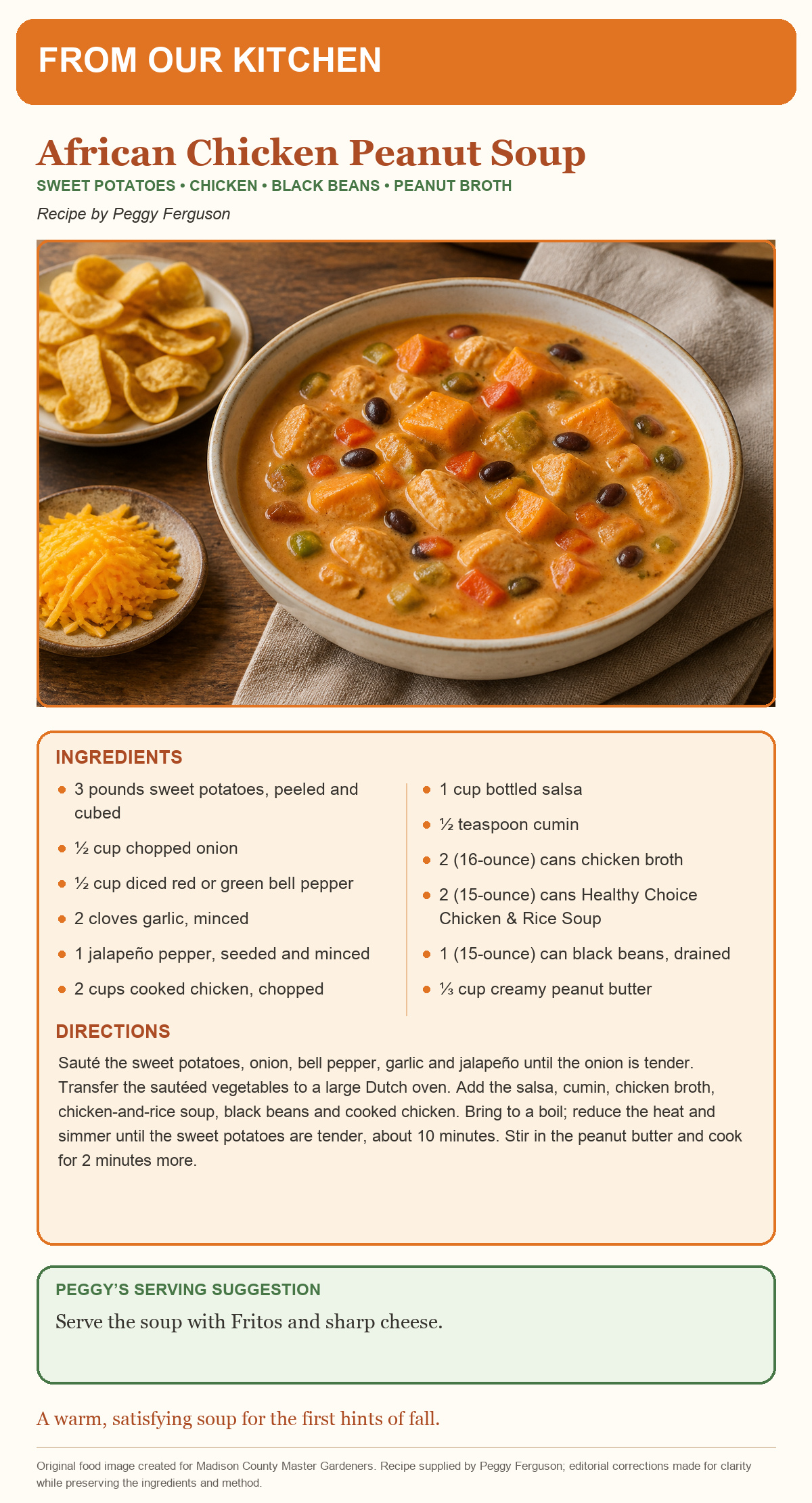 FROM OUR KITCHEN

African Chicken Peanut Soup

SWEET POTATOES • CHICKEN • BLACK BEANS • PEANUT BROTH

Recipe by Peggy Ferguson

INGREDIENTS

• 3 pounds sweet potatoes, peeled and cubed
• ½ cup chopped onion
• ½ cup diced red or green bell pepper
• 2 cloves garlic, minced
• 1 jalapeño pepper, seeded and minced
• 2 cups cooked chicken, chopped

• 1 cup bottled salsa
• ½ teaspoon cumin
• 2 (16-ounce) cans chicken broth
• 2 (15-ounce) cans Healthy Choice Chicken & Rice Soup
• 1 (15-ounce) can black beans, drained
• ⅓ cup creamy peanut butter

DIRECTIONS

Sauté the sweet potatoes, onion, bell pepper, garlic and jalapeño until the onion is tender. Transfer the sautéed vegetables to a large Dutch oven. Add the salsa, cumin, chicken broth, chicken-and-rice soup, black beans and cooked chicken. Bring to a boil; reduce the heat and simmer until the sweet potatoes are tender, about 10 minutes. Stir in the peanut butter and cook for 2 minutes more.

PEGGY'S SERVING SUGGESTION

Serve the soup with Fritos and sharp cheese.

A warm, satisfying soup for the first hints of fall.

Original food image created for Madison County Master Gardeners. Recipe supplied by Peggy Ferguson; editorial corrections made for clarity while preserving the ingredients and method.